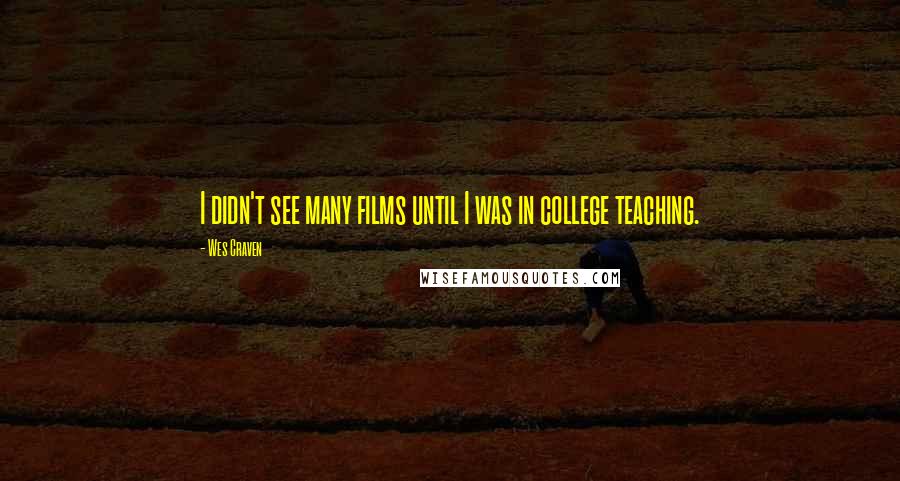 I didn't see many films until I was in college teaching.

- Wes Craven

WISEFAMOUSQUOTES.COM